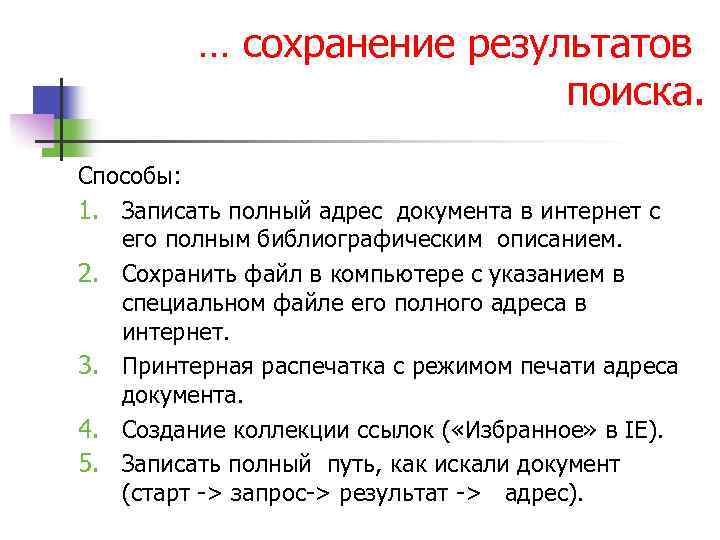 … сохранение результатов поиска.

Способы:

1. Записать полный адрес документа в интернет с его полным библиографическим описанием.
2. Сохранить файл в компьютере с указанием в специальном файле его полного адреса в интернет.
3. Принтерная распечатка с режимом печати адреса документа.
4. Создание коллекции ссылок («Избранное» в IE).
5. Записать полный путь, как искали документ (старт -> запрос-> результат -> адрес).